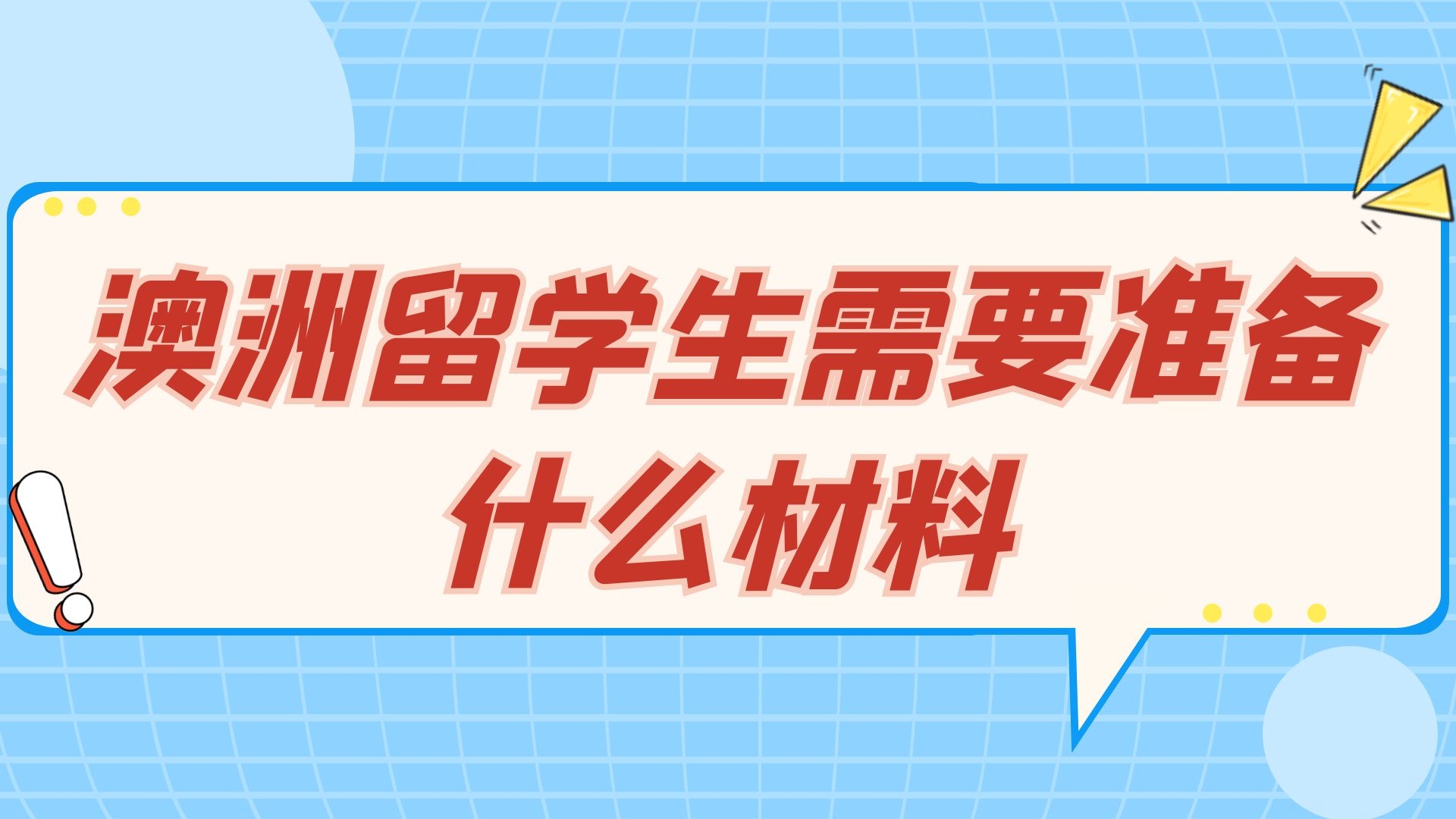 澳洲留学生需要准备什么材料